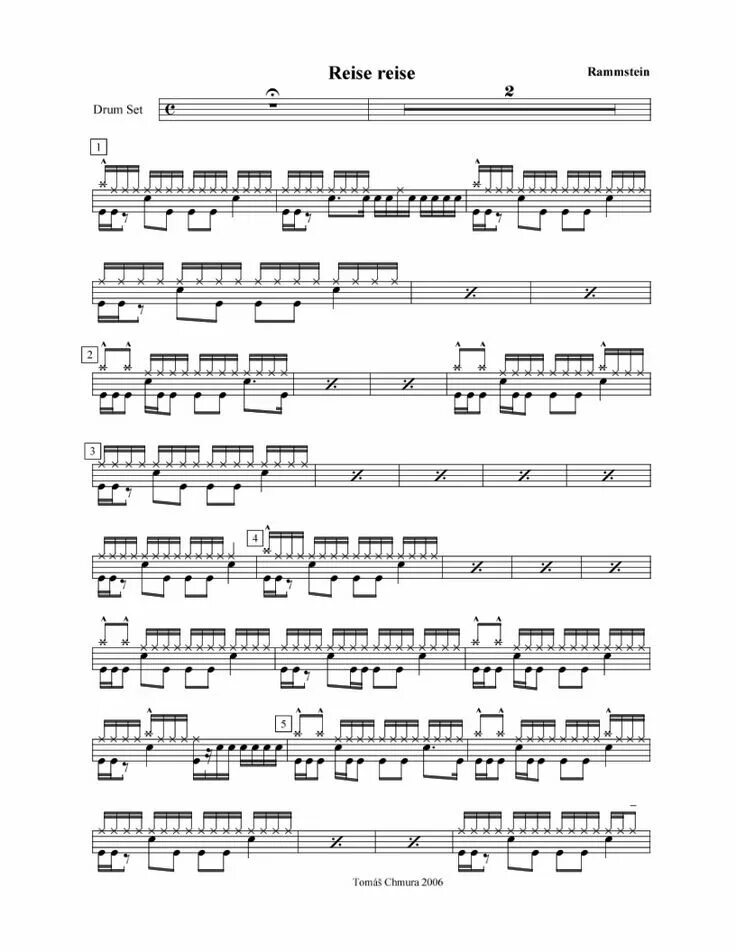 Reise reise

Rammstein

Drum Set

2

1

2

3

4

5

Tomáš Chmura 2006